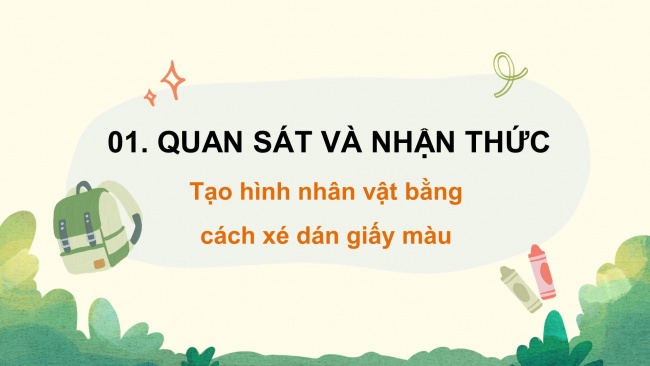 01. QUAN SÁT VÀ NHẬN THỨC

Tạo hình nhân vật bằng cách xé dán giấy màu